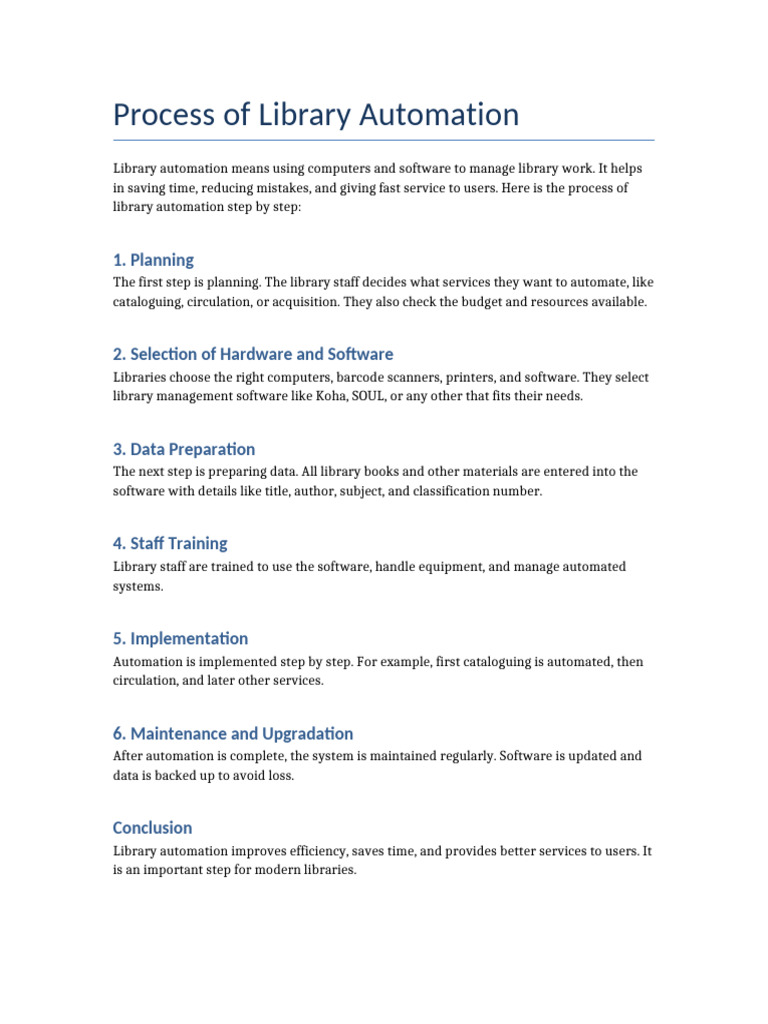 Process of Library Automation

Library automation means using computers and software to manage library work. It helps in saving time, reducing mistakes, and giving fast service to users. Here is the process of library automation step by step:

1. Planning

The first step is planning. The library staff decides what services they want to automate, like cataloguing, circulation, or acquisition. They also check the budget and resources available.

2. Selection of Hardware and Software

Libraries choose the right computers, barcode scanners, printers, and software. They select library management software like Koha, SOUL, or any other that fits their needs.

3. Data Preparation

The next step is preparing data. All library books and other materials are entered into the software with details like title, author, subject, and classification number.

4. Staff Training

Library staff are trained to use the software, handle equipment, and manage automated systems.

5. Implementation

Automation is implemented step by step. For example, first cataloguing is automated, then circulation, and later other services.

6. Maintenance and Upgradation

After automation is complete, the system is maintained regularly. Software is updated and data is backed up to avoid loss.

Conclusion

Library automation improves efficiency, saves time, and provides better services to users. It is an important step for modern libraries.